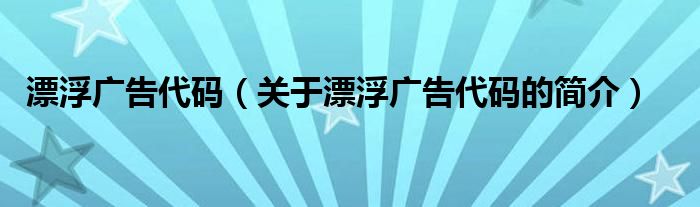 漂浮广告代码（关于漂浮广告代码的简介）